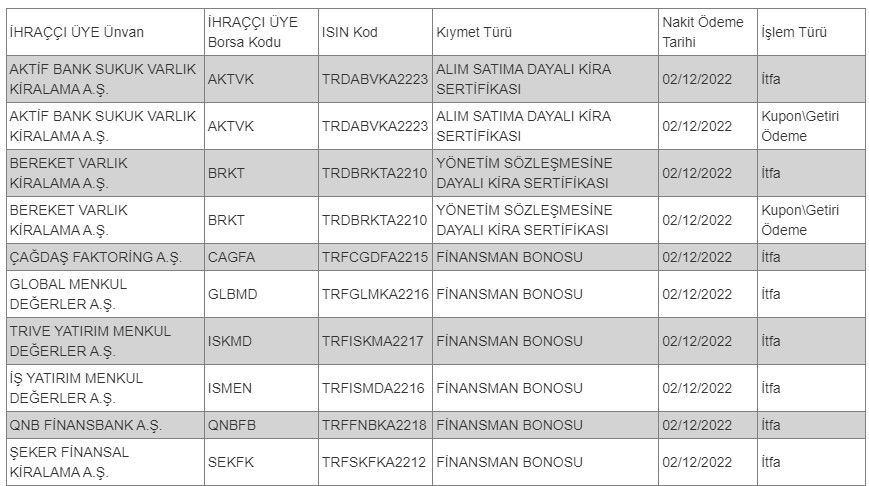 | İHRAÇÇI ÜYE Ünvan | İHRAÇÇI ÜYE Borsa Kodu | ISIN Kod | Kıymet Türü | Nakit Ödeme Tarihi | İşlem Türü |
|---|---|---|---|---|---|
| AKTİF BANK SUKUK VARLIK KİRALAMA A.Ş. | AKTVK | TRDABVKA2223 | ALIM SATIMA DAYALI KİRA SERTİFİKASI | 02/12/2022 | İtfa |
| AKTİF BANK SUKUK VARLIK KİRALAMA A.Ş. | AKTVK | TRDABVKA2223 | ALIM SATIMA DAYALI KİRA SERTİFİKASI | 02/12/2022 | Kupon\Getiri Ödeme |
| BEREKET VARLIK KİRALAMA A.Ş. | BRKT | TRDBRKTA2210 | YÖNETİM SÖZLEŞMESİNE DAYALI KİRA SERTİFİKASI | 02/12/2022 | İtfa |
| BEREKET VARLIK KİRALAMA A.Ş. | BRKT | TRDBRKTA2210 | YÖNETİM SÖZLEŞMESİNE DAYALI KİRA SERTİFİKASI | 02/12/2022 | Kupon\Getiri Ödeme |
| ÇAĞDAŞ FAKTORİNG A.Ş. | CAGFA | TRFCGDFA2215 | FİNANSMAN BONOSU | 02/12/2022 | İtfa |
| GLOBAL MENKUL DEĞERLER A.Ş. | GLBMD | TRFGLMKA2216 | FİNANSMAN BONOSU | 02/12/2022 | İtfa |
| TRIVE YATIRIM MENKUL DEĞERLER A.Ş. | ISKMD | TRFISKMA2217 | FİNANSMAN BONOSU | 02/12/2022 | İtfa |
| İŞ YATIRIM MENKUL DEĞERLER A.Ş. | ISMEN | TRFISMDA2216 | FİNANSMAN BONOSU | 02/12/2022 | İtfa |
| QNB FİNANSBANK A.Ş. | QNBFB | TRFFNBKA2218 | FİNANSMAN BONOSU | 02/12/2022 | İtfa |
| ŞEKER FİNANSAL KİRALAMA A.Ş. | SEKFK | TRFSKFKA2212 | FİNANSMAN BONOSU | 02/12/2022 | İtfa |